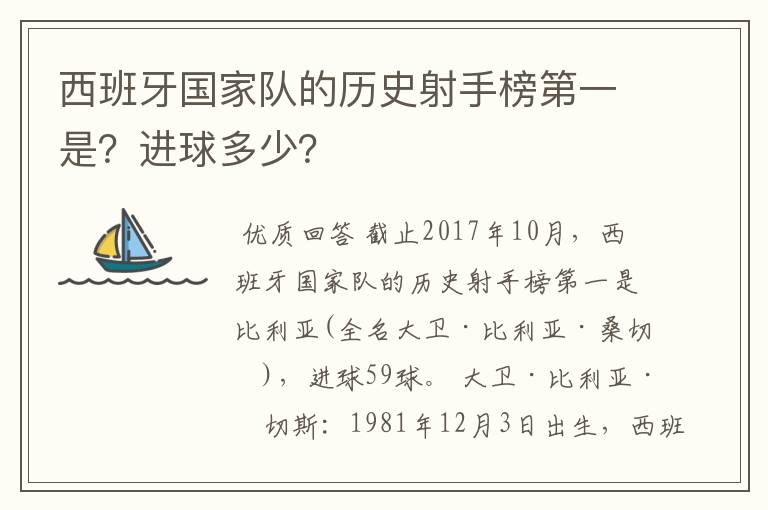 西班牙国家队的历史射手榜第一是？进球多少？

优质回答 截止2017年10月，西班牙国家队的历史射手榜第一是比利亚（全名大卫·比利亚·桑切），进球59球。 大卫·比利亚·切斯：1981年12月3日出生，西班